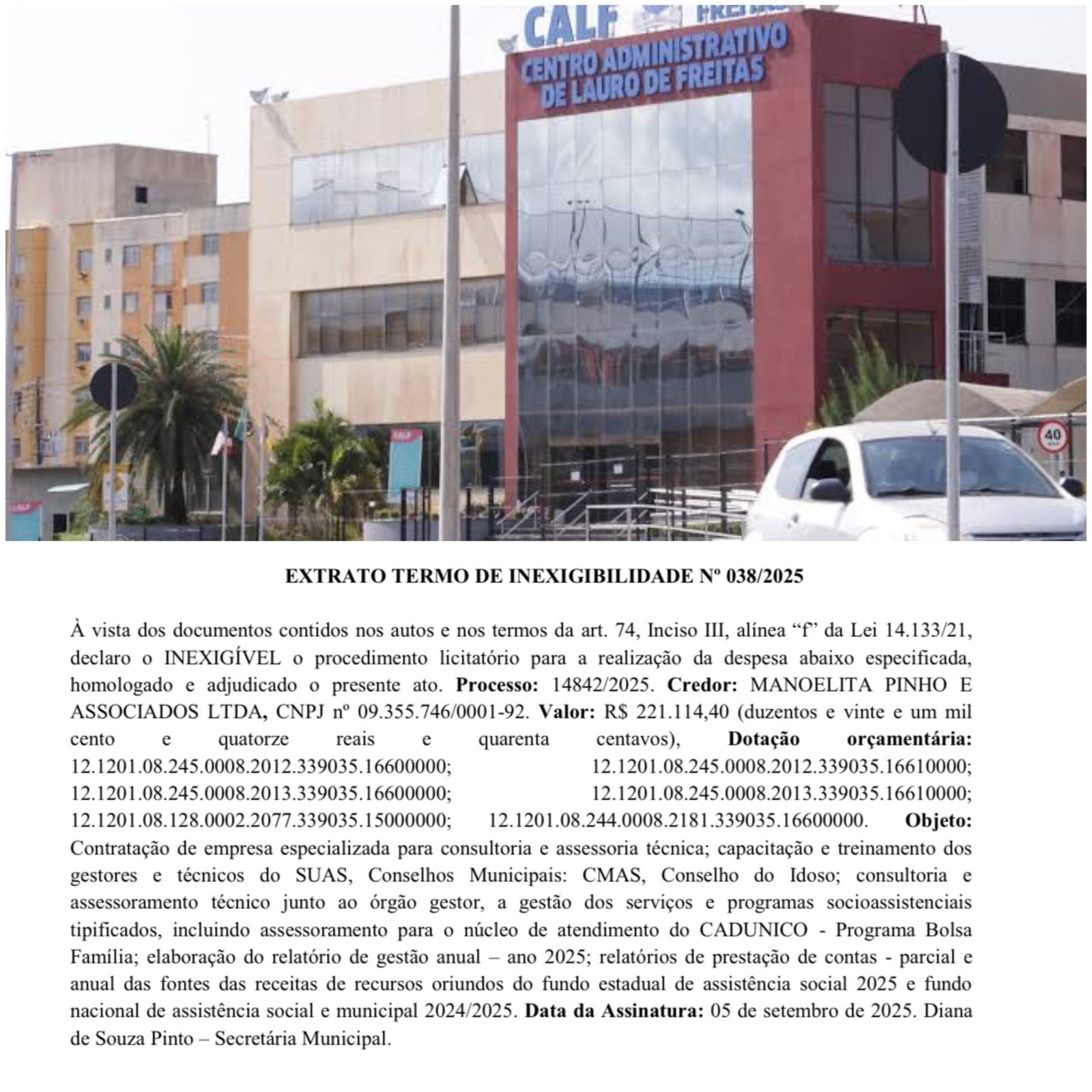 CALF

CENTRO ADMINISTRATIVO DE LAURO DE FREITAS

40

EXTRATO TERMO DE INEXIGIBILIDADE Nº 038/2025

À vista dos documentos contidos nos autos e nos termos da art. 74, Inciso III, alínea "f" da Lei 14.133/21, declaro o INEXIGÍVEL o procedimento licitatório para a realização da despesa abaixo especificada, homologado e adjudicado o presente ato. Processo: 14842/2025. Credor: MANOELITA PINHO E ASSOCIADOS LTDA, CNPJ nº 09.355.746/0001-92. Valor: R$ 221.114,40 (duzentos e vinte e um mil cento e quatorze reais e quarenta centavos), Dotação orçamentária: 12.1201.08.245.0008.2012.339035.16600000; 12.1201.08.245.0008.2012.339035.16610000; 12.1201.08.245.0008.2013.339035.16600000; 12.1201.08.245.0008.2013.339035.16610000; 12.1201.08.128.0002.2077.339035.15000000; 12.1201.08.244.0008.2181.339035.16600000. Objeto: Contratação de empresa especializada para consultoria e assessoria técnica; capacitação e treinamento dos gestores e técnicos do SUAS, Conselhos Municipais: CMAS, Conselho do Idoso; consultoria e assessoramento técnico junto ao órgão gestor, a gestão dos serviços e programas socioassistenciais tipificados, incluindo assessoramento para o núcleo de atendimento do CADUNICO - Programa Bolsa Família; elaboração do relatório de gestão anual – ano 2025; relatórios de prestação de contas - parcial e anual das fontes das receitas de recursos oriundos do fundo estadual de assistência social 2025 e fundo nacional de assistência social e municipal 2024/2025. Data da Assinatura: 05 de setembro de 2025. Diana de Souza Pinto – Secretária Municipal.